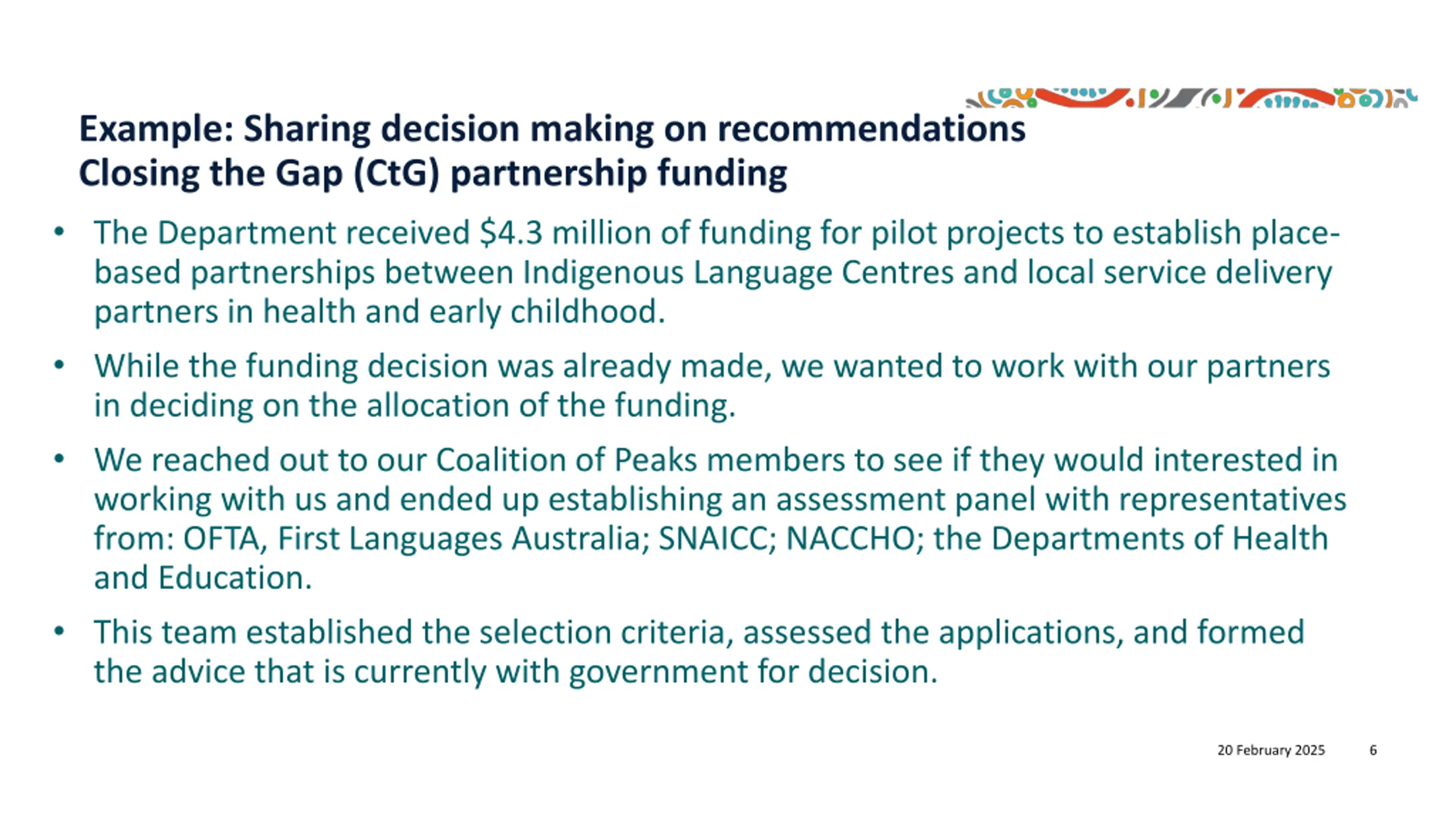 Example: Sharing decision making on recommendations
Closing the Gap (CtG) partnership funding

• The Department received \$4.3 million of funding for pilot projects to establish place-based partnerships between Indigenous Language Centres and local service delivery partners in health and early childhood.

• While the funding decision was already made, we wanted to work with our partners in deciding on the allocation of the funding.

• We reached out to our Coalition of Peaks members to see if they would interested in working with us and ended up establishing an assessment panel with representatives from: OFTA, First Languages Australia; SNAICC; NACCHO; the Departments of Health and Education.

• This team established the selection criteria, assessed the applications, and formed the advice that is currently with government for decision.

20 February 2025 6